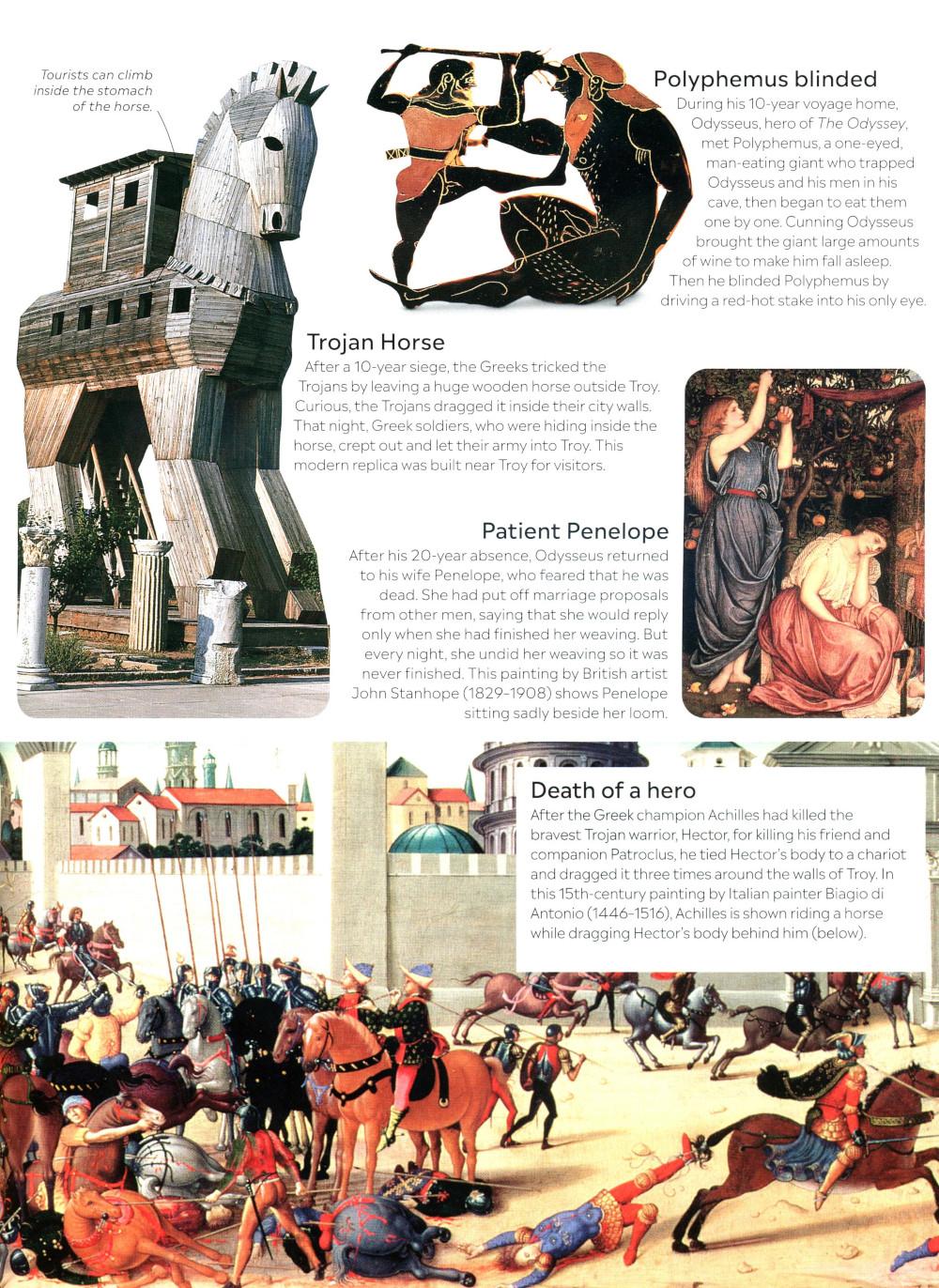 Tourists can climb inside the stomach of the horse.

Polyphemus blinded
During his 10-year voyage home, Odysseus, hero of The Odyssey, met Polyphemus, a one-eyed, man-eating giant who trapped Odysseus and his men in his cave, then began to eat them one by one. Cunning Odysseus brought the giant large amounts of wine to make him fall asleep. Then he blinded Polyphemus by driving a red-hot stake into his only eye.

Trojan Horse
After a 10-year siege, the Greeks tricked the Trojans by leaving a huge wooden horse outside Troy. Curious, the Trojans dragged it inside their city walls. That night, Greek soldiers, who were hiding inside the horse, crept out and let their army into Troy. This modern replica was built near Troy for visitors.

Patient Penelope
After his 20-year absence, Odysseus returned to his wife Penelope, who feared that he was dead. She had put off marriage proposals from other men, saying that she would reply only when she had finished her weaving. But every night, she undid her weaving so it was never finished. This painting by British artist John Stanhope (1829–1908) shows Penelope sitting sadly beside her loom.

Death of a hero
After the Greek champion Achilles had killed the bravest Trojan warrior, Hector, for killing his friend and companion Patroclus, he tied Hector's body to a chariot and dragged it three times around the walls of Troy. In this 15th-century painting by Italian painter Biagio di Antonio (1446–1516), Achilles is shown riding a horse while dragging Hector's body behind him (below).